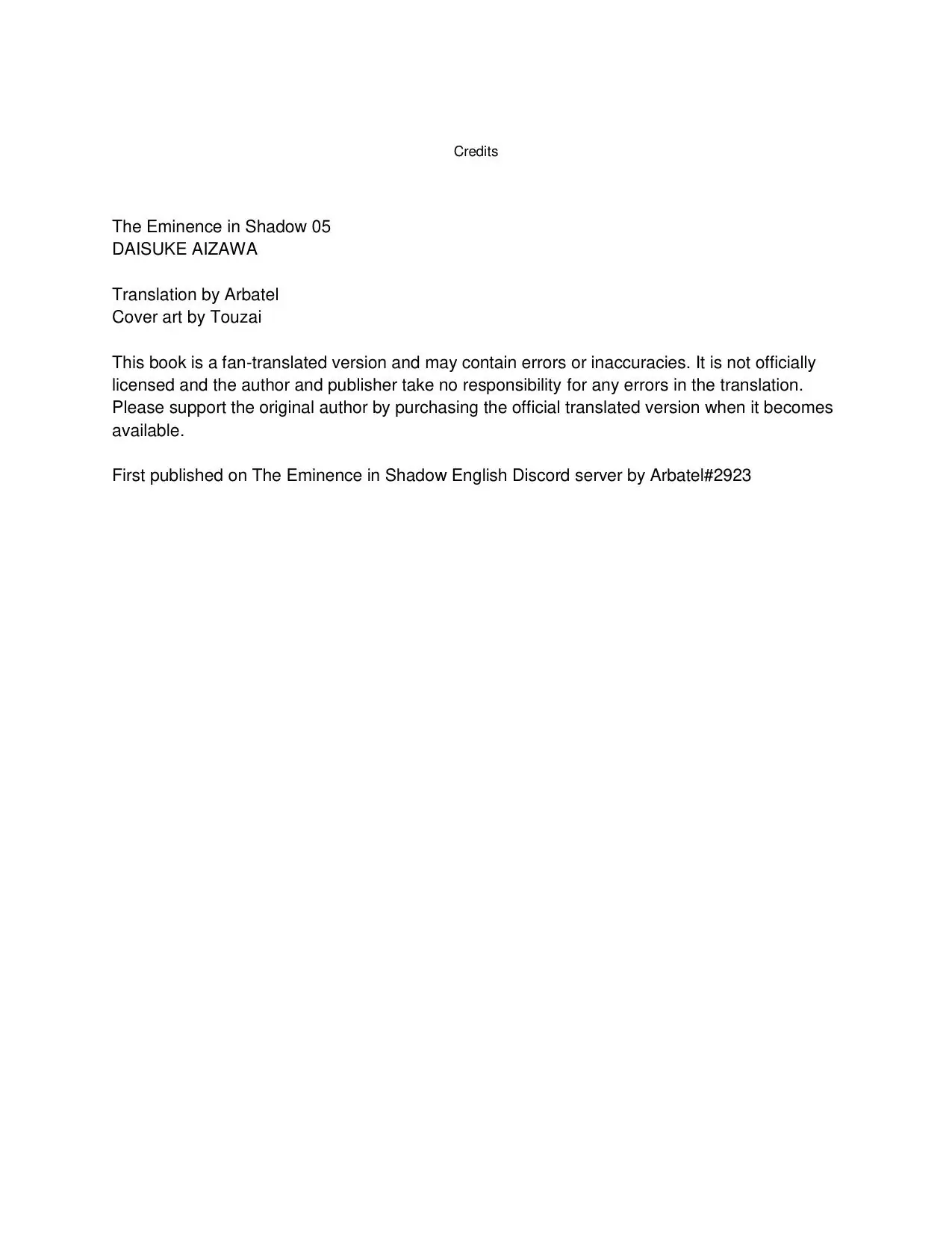 Credits

The Eminence in Shadow 05
DAISUKE AIZAWA

Translation by Arbatel
Cover art by Touzai

This book is a fan-translated version and may contain errors or inaccuracies. It is not officially licensed and the author and publisher take no responsibility for any errors in the translation. Please support the original author by purchasing the official translated version when it becomes available.

First published on The Eminence in Shadow English Discord server by Arbatel#2923